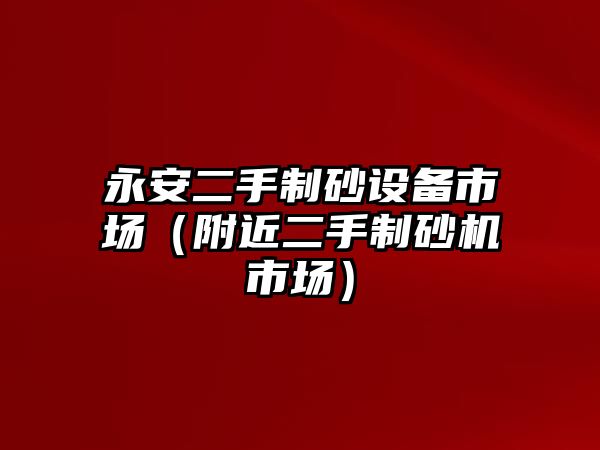 永安二手制砂设备市场（附近二手制砂机市场）